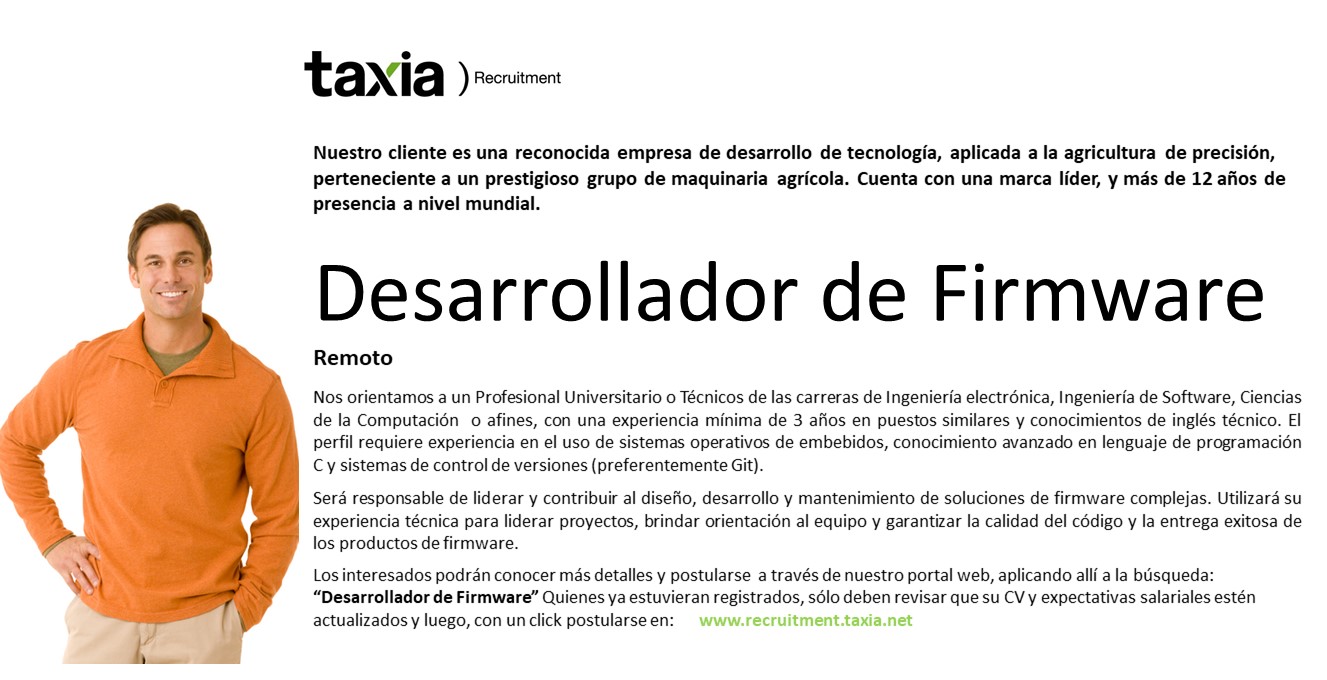 taxia ) Recruitment

Nuestro cliente es una reconocida empresa de desarrollo de tecnología, aplicada a la agricultura de precisión, perteneciente a un prestigioso grupo de maquinaria agrícola. Cuenta con una marca líder, y más de 12 años de presencia a nivel mundial.

Desarrollador de Firmware

Remoto

Nos orientamos a un Profesional Universitario o Técnicos de las carreras de Ingeniería electrónica, Ingeniería de Software, Ciencias de la Computación o afines, con una experiencia mínima de 3 años en puestos similares y conocimientos de inglés técnico. El perfil requiere experiencia en el uso de sistemas operativos de embebidos, conocimiento avanzado en lenguaje de programación C y sistemas de control de versiones (preferentemente Git).

Será responsable de liderar y contribuir al diseño, desarrollo y mantenimiento de soluciones de firmware complejas. Utilizará su experiencia técnica para liderar proyectos, brindar orientación al equipo y garantizar la calidad del código y la entrega exitosa de los productos de firmware.

Los interesados podrán conocer más detalles y postularse a través de nuestro portal web, aplicando allí a la búsqueda: "Desarrollador de Firmware" Quienes ya estuvieran registrados, sólo deben revisar que su CV y expectativas salariales estén actualizados y luego, con un click postularse en: www.recruitment.taxia.net